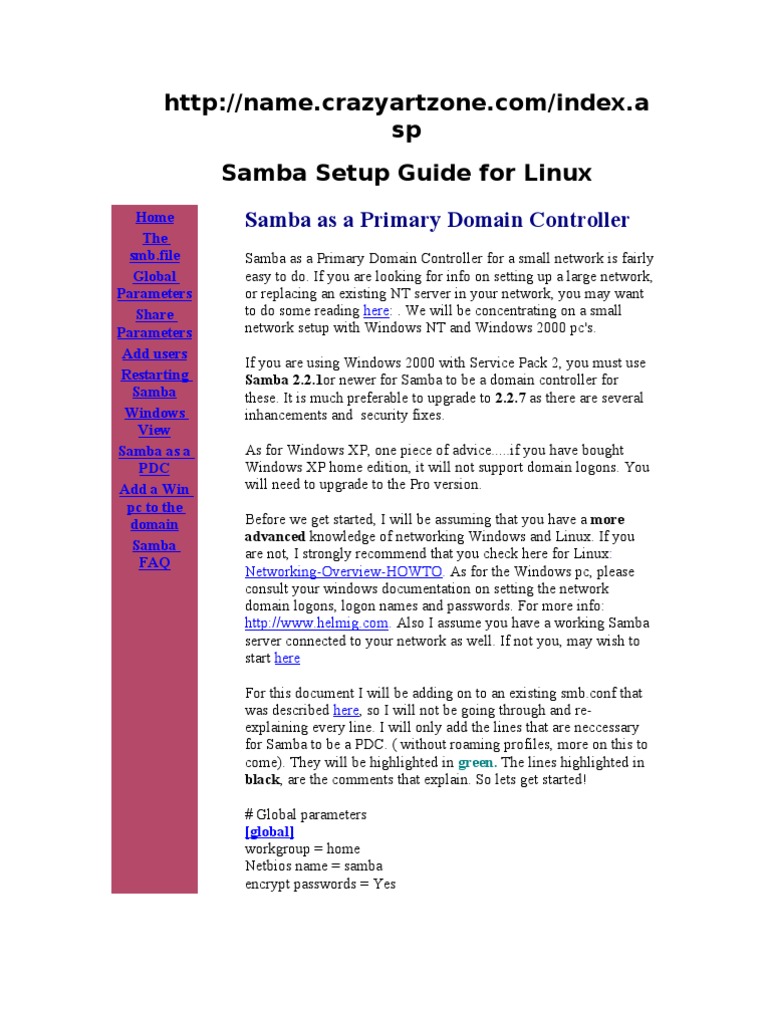 http://name.crazyartzone.com/index.asp

Samba Setup Guide for Linux

Home
The smb.file
Global Parameters
Share Parameters
Add users
Restarting Samba
Windows View
Samba as a PDC
Add a Win pc to the domain
Samba FAQ

Samba as a Primary Domain Controller

Samba as a Primary Domain Controller for a small network is fairly easy to do. If you are looking for info on setting up a large network, or replacing an existing NT server in your network, you may want to do some reading here: . We will be concentrating on a small network setup with Windows NT and Windows 2000 pc's.

If you are using Windows 2000 with Service Pack 2, you must use Samba 2.2.1or newer for Samba to be a domain controller for these. It is much preferable to upgrade to 2.2.7 as there are several inhancements and security fixes.

As for Windows XP, one piece of advice.....if you have bought Windows XP home edition, it will not support domain logons. You will need to upgrade to the Pro version.

Before we get started, I will be assuming that you have a more advanced knowledge of networking Windows and Linux. If you are not, I strongly recommend that you check here for Linux: Networking-Overview-HOWTO. As for the Windows pc, please consult your windows documentation on setting the network domain logons, logon names and passwords. For more info: http://www.helmig.com. Also I assume you have a working Samba server connected to your network as well. If not you, may wish to start here

For this document I will be adding on to an existing smb.conf that was described here, so I will not be going through and re-explaining every line. I will only add the lines that are neccessary for Samba to be a PDC. ( without roaming profiles, more on this to come). They will be highlighted in green. The lines highlighted in black, are the comments that explain. So lets get started!

# Global parameters
[global]
workgroup = home
Netbios name = samba
encrypt passwords = Yes